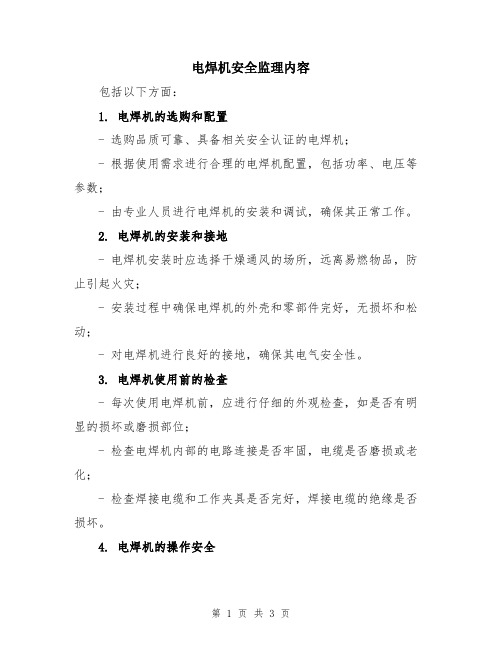 电焊机安全监理内容

包括以下方面：

1. 电焊机的选购和配置

- 选购品质可靠、具备相关安全认证的电焊机；

- 根据使用需求进行合理的电焊机配置，包括功率、电压等参数；

- 由专业人员进行电焊机的安装和调试，确保其正常工作。

2. 电焊机的安装和接地

- 电焊机安装时应选择干燥通风的场所，远离易燃物品，防止引起火灾；

- 安装过程中确保电焊机的外壳和零部件完好，无损坏和松动；

- 对电焊机进行良好的接地，确保其电气安全性。

3. 电焊机使用前的检查

- 每次使用电焊机前，应进行仔细的外观检查，如是否有明显的损坏或磨损部位；

- 检查电焊机内部的电路连接是否牢固，电缆是否磨损或老化；

- 检查焊接电缆和工作夹具是否完好，焊接电缆的绝缘是否损坏。

4. 电焊机的操作安全

第 1 页 共 3 页